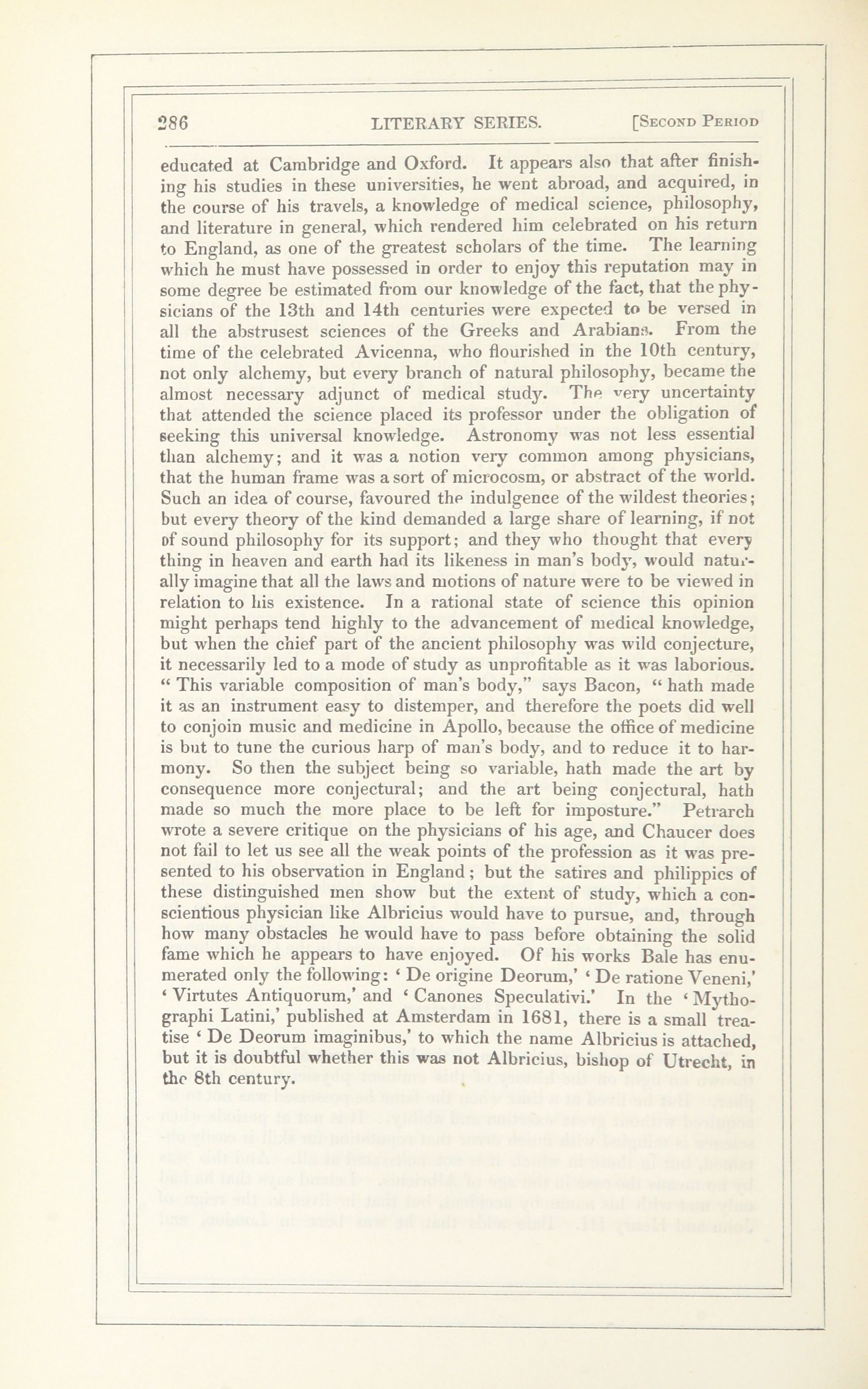 286 LITERARY SERIES. [SECOND PERIOD

educated at Cambridge and Oxford. It appears also that after finishing his studies in these universities, he went abroad, and acquired, in the course of his travels, a knowledge of medical science, philosophy, and literature in general, which rendered him celebrated on his return to England, as one of the greatest scholars of the time. The learning which he must have possessed in order to enjoy this reputation may in some degree be estimated from our knowledge of the fact, that the physicians of the 13th and 14th centuries were expected to be versed in all the abstrusest sciences of the Greeks and Arabians. From the time of the celebrated Avicenna, who flourished in the 10th century, not only alchemy, but every branch of natural philosophy, became the almost necessary adjunct of medical study. The very uncertainty that attended the science placed its professor under the obligation of seeking this universal knowledge. Astronomy was not less essential than alchemy; and it was a notion very common among physicians, that the human frame was a sort of microcosm, or abstract of the world. Such an idea of course, favoured the indulgence of the wildest theories; but every theory of the kind demanded a large share of learning, if not of sound philosophy for its support; and they who thought that every thing in heaven and earth had its likeness in man's body, would naturally imagine that all the laws and motions of nature were to be viewed in relation to his existence. In a rational state of science this opinion might perhaps tend highly to the advancement of medical knowledge, but when the chief part of the ancient philosophy was wild conjecture, it necessarily led to a mode of study as unprofitable as it was laborious. "This variable composition of man's body," says Bacon, "hath made it as an instrument easy to distemper, and therefore the poets did well to conjoin music and medicine in Apollo, because the office of medicine is but to tune the curious harp of man's body, and to reduce it to harmony. So then the subject being so variable, hath made the art by consequence more conjectural; and the art being conjectural, hath made so much the more place to be left for imposture." Petrarch wrote a severe critique on the physicians of his age, and Chaucer does not fail to let us see all the weak points of the profession as it was presented to his observation in England; but the satires and philippics of these distinguished men show but the extent of study, which a conscientious physician like Albricius would have to pursue, and, through how many obstacles he would have to pass before obtaining the solid fame which he appears to have enjoyed. Of his works Bale has enumerated only the following: 'De origine Deorum,' 'De ratione Veneni,' 'Virtutes Antiquorum,' and 'Canones Speculativi.' In the 'Mythographi Latini,' published at Amsterdam in 1681, there is a small treatise 'De Deorum imaginibus,' to which the name Albricius is attached, but it is doubtful whether this was not Albricius, bishop of Utrecht, in the 8th century.